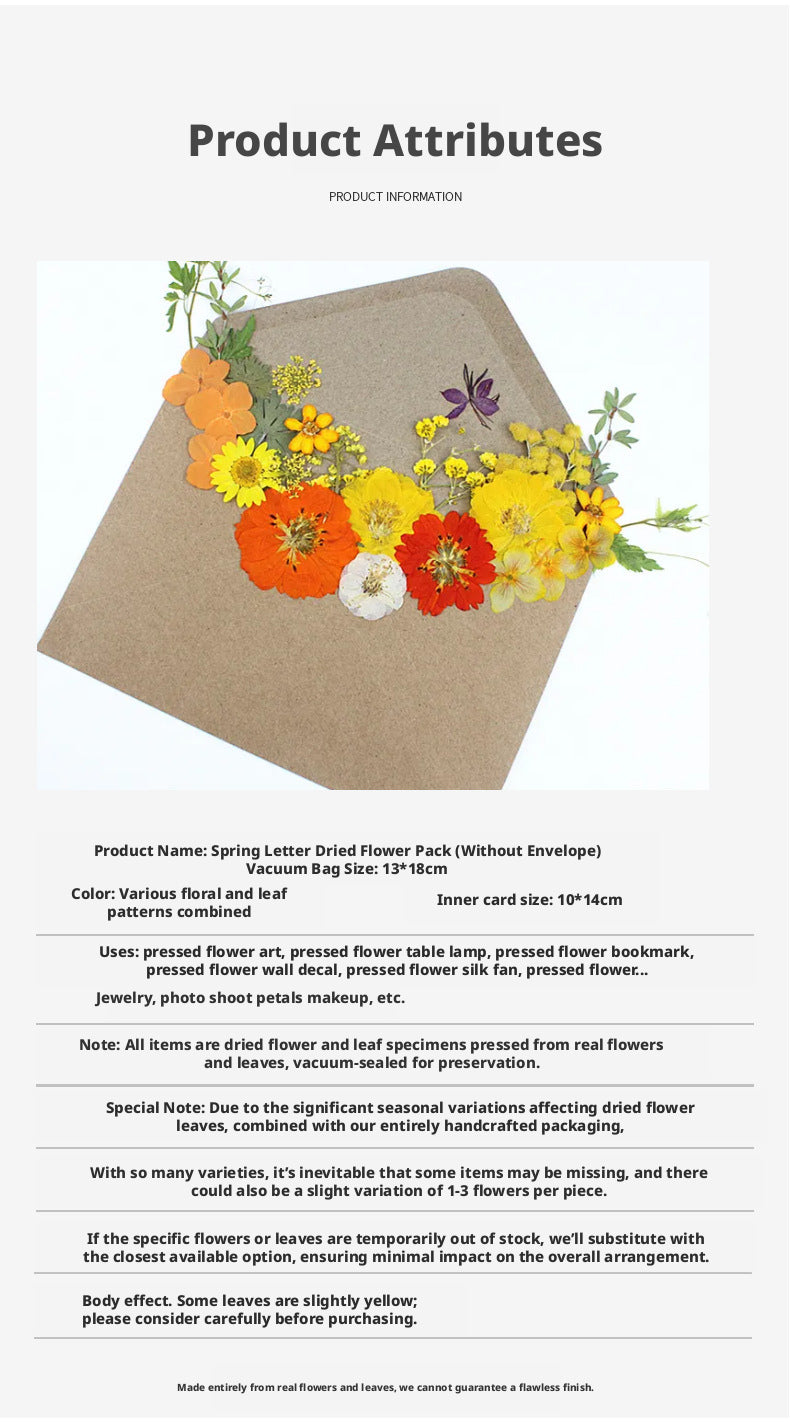 Product Attributes

PRODUCT INFORMATION

Product Name: Spring Letter Dried Flower Pack (Without Envelope)
Vacuum Bag Size: 13*18cm

Color: Various floral and leaf patterns combined

Inner card size: 10*14cm

Uses: pressed flower art, pressed flower table lamp, pressed flower bookmark, pressed flower wall decal, pressed flower silk fan, pressed flower...

Jewelry, photo shoot petals makeup, etc.

Note: All items are dried flower and leaf specimens pressed from real flowers and leaves, vacuum-sealed for preservation.

Special Note: Due to the significant seasonal variations affecting dried flower leaves, combined with our entirely handcrafted packaging,

With so many varieties, it's inevitable that some items may be missing, and there could also be a slight variation of 1-3 flowers per piece.

If the specific flowers or leaves are temporarily out of stock, we'll substitute with the closest available option, ensuring minimal impact on the overall arrangement.

Body effect. Some leaves are slightly yellow; please consider carefully before purchasing.

Made entirely from real flowers and leaves, we cannot guarantee a flawless finish.